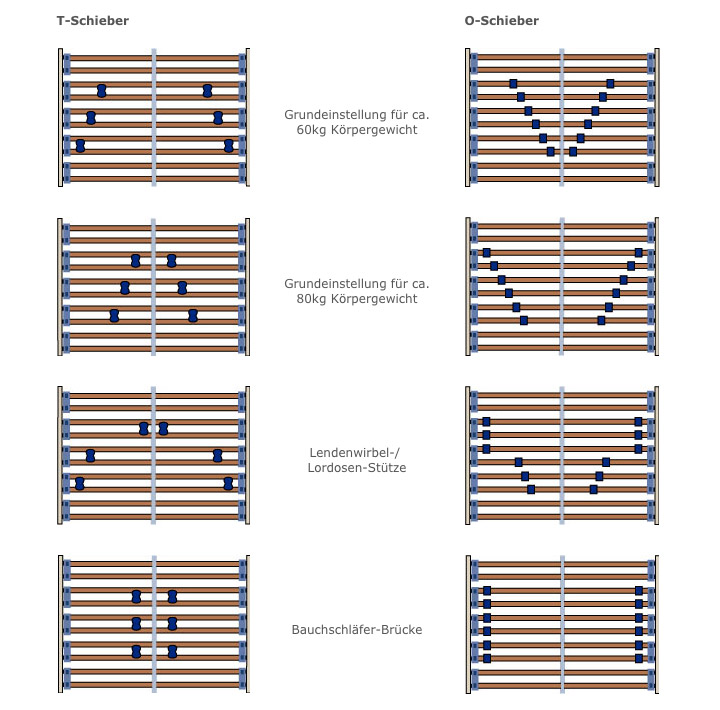 T-Schieber

O-Schieber

Grundeinstellung für ca. 60kg Körpergewicht

Grundeinstellung für ca. 80kg Körpergewicht

Lendenwirbel-/ Lordosen-Stütze

Bauchschläfer-Brücke